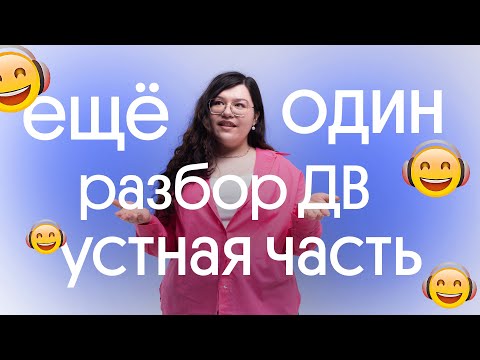 ещё один
разбор ДВ
устная часть